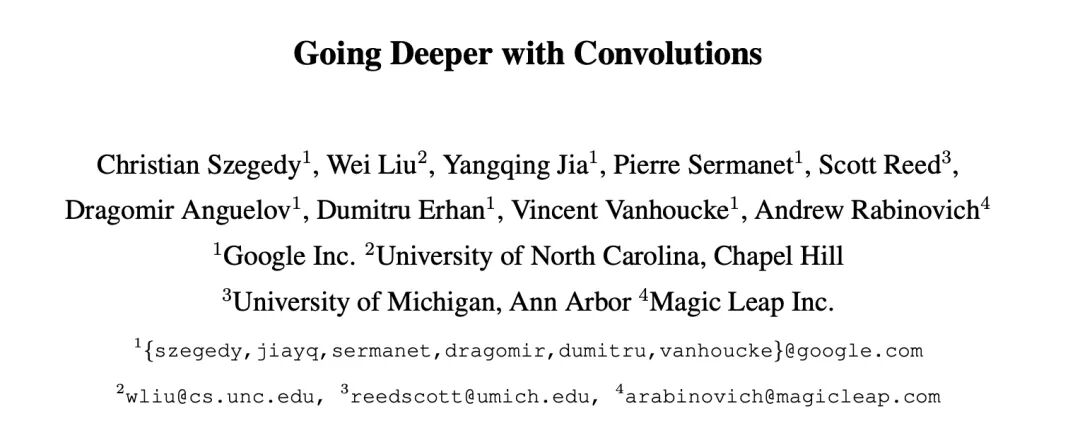 Going Deeper with Convolutions

Christian Szegedy$^{1}$, Wei Liu$^{2}$, Yangqing Jia$^{1}$, Pierre Sermanet$^{1}$, Scott Reed$^{3}$, Dragomir Anguelov$^{1}$, Dumitru Erhan$^{1}$, Vincent Vanhoucke$^{1}$, Andrew Rabinovich$^{4}$

$^{1}$Google Inc. $^{2}$University of North Carolina, Chapel Hill

$^{3}$University of Michigan, Ann Arbor $^{4}$Magic Leap Inc.

$^{1}${szegedy,jiayq,sermanet,dragomir,dumitru,vanhoucke}@google.com

$^{2}$wliu@cs.unc.edu, $^{3}$reedscott@umich.edu, $^{4}$arabinovich@magicleap.com